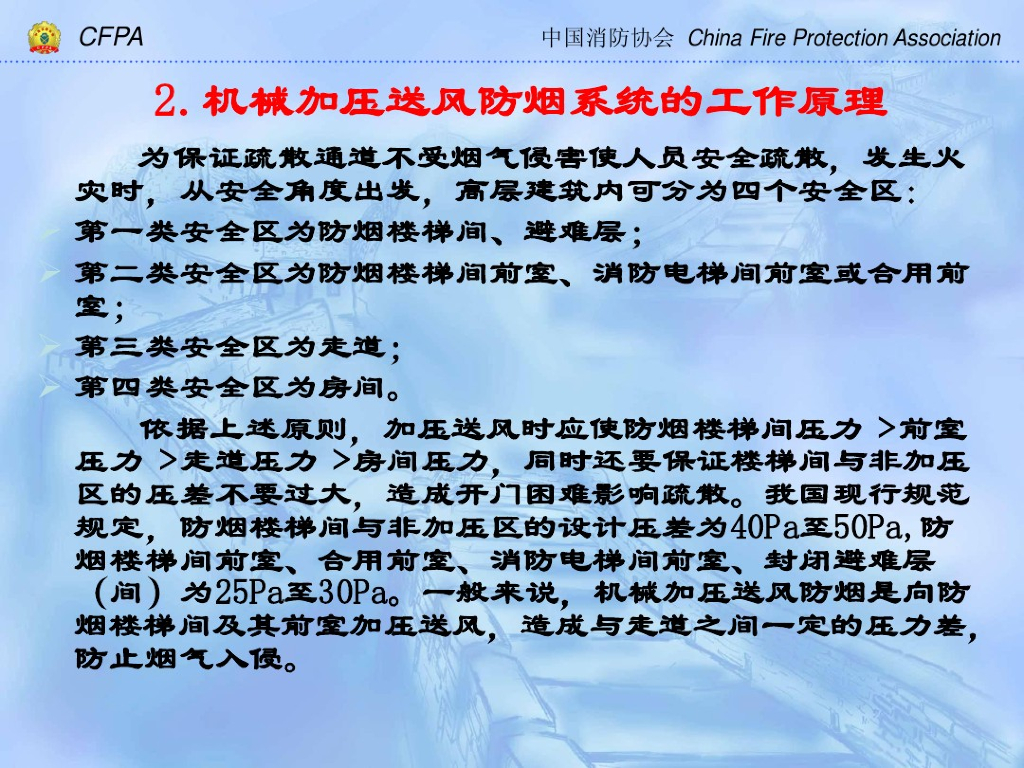 CFPA

中国消防协会 China Fire Protection Association

2. 机械加压送风防烟系统的工作原理

为保证疏散通道不受烟气侵害使人员安全疏散，发生火灾时，从安全角度出发，高层建筑内可分为四个安全区：

第一类安全区为防烟楼梯间、避难层；

第二类安全区为防烟楼梯间前室、消防电梯间前室或合用前室；

第三类安全区为走道；

第四类安全区为房间。

依据上述原则，加压送风时应使防烟楼梯间压力 >前室压力 >走道压力 >房间压力，同时还要保证楼梯间与非加压区的压差不要过大，造成开门困难影响疏散。我国现行规范规定，防烟楼梯间与非加压区的设计压差为40Pa至50Pa，防烟楼梯间前室、合用前室、消防电梯间前室、封闭避难层（间）为25Pa至30Pa。一般来说，机械加压送风防烟是向防烟楼梯间及其前室加压送风，造成与走道之间一定的压力差，防止烟气入侵。